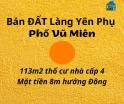 Bán ĐẤT Làng Yên Phụ
Phố Vũ Miên

113m2 thổ cư nhà cấp 4
Mặt tiền 8m hướng Đông